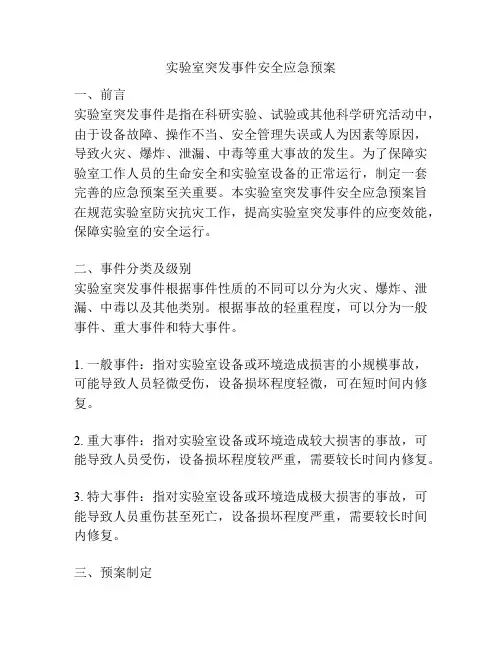 实验室突发事件安全应急预案

一、前言
实验室突发事件是指在科研实验、试验或其他科学研究活动中，由于设备故障、操作不当、安全管理失误或人为因素等原因，导致火灾、爆炸、泄漏、中毒等重大事故的发生。为了保障实验室工作人员的生命安全和实验室设备的正常运行，制定一套完善的应急预案至关重要。本实验室突发事件安全应急预案旨在规范实验室防灾抗灾工作，提高实验室突发事件的应变效能，保障实验室的安全运行。

二、事件分类及级别
实验室突发事件根据事件性质的不同可以分为火灾、爆炸、泄漏、中毒以及其他类别。根据事故的轻重程度，可以分为一般事件、重大事件和特大事件。

1. 一般事件：指对实验室设备或环境造成损害的小规模事故，可能导致人员轻微受伤，设备损坏程度轻微，可在短时间内修复。

2. 重大事件：指对实验室设备或环境造成较大损害的事故，可能导致人员受伤，设备损坏程度较严重，需要较长时间内修复。

3. 特大事件：指对实验室设备或环境造成极大损害的事故，可能导致人员重伤甚至死亡，设备损坏程度严重，需要较长时间内修复。

三、预案制定